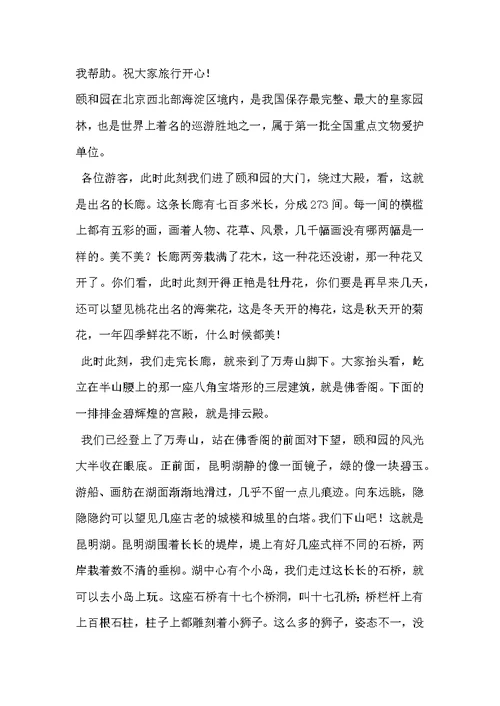 我帮助。祝大家旅行开心！

颐和园在北京西北部海淀区境内，是我国保存最完整、最大的皇家园林，也是世界上着名的巡游胜地之一，属于第一批全国重点文物爱护单位。

各位游客，此时此刻我们进了颐和园的大门，绕过大殿，看，这就是出名的长廊。这条长廊有七百多米长，分成273间。每一间的横槛上都有五彩的画，画着人物、花草、风景，几千幅画没有哪两幅是一样的。美不美？长廊两旁栽满了花木，这一种花还没谢，那一种花又开了。你们看，此时此刻开得正艳是牡丹花，你们要是再早来几天，还可以望见桃花出名的海棠花，这是冬天开的梅花，这是秋天开的菊花，一年四季鲜花不断，什么时候都美！

此时此刻，我们走完长廊，就来到了万寿山脚下。大家抬头看，屹立在半山腰上的那一座八角宝塔形的三层建筑，就是佛香阁。下面的一排排金碧辉煌的宫殿，就是排云殿。

我们已经登上了万寿山，站在佛香阁的前面对下望，颐和园的风光大半收在眼底。正前面，昆明湖静的像一面镜子，绿的像一块碧玉。游船、画舫在湖面渐渐地滑过，几乎不留一点儿痕迹。向东远眺，隐隐隐约可以望见几座古老的城楼和城里的白塔。我们下山吧！这就是昆明湖。昆明湖围着长长的堤岸，堤上有好几座式样不同的石桥，两岸栽着数不清的垂柳。湖中心有个小岛，我们走过这长长的石桥，就可以去小岛上玩。这座石桥有十七个桥洞，叫十七孔桥；桥栏杆上有上百根石柱，柱子上都雕刻着小狮子。这么多的狮子，姿态不一，没